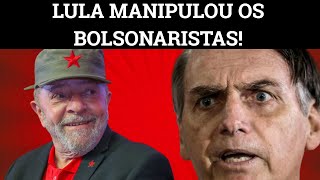 LULA MANIPULOU OS BOLSONARISTAS!